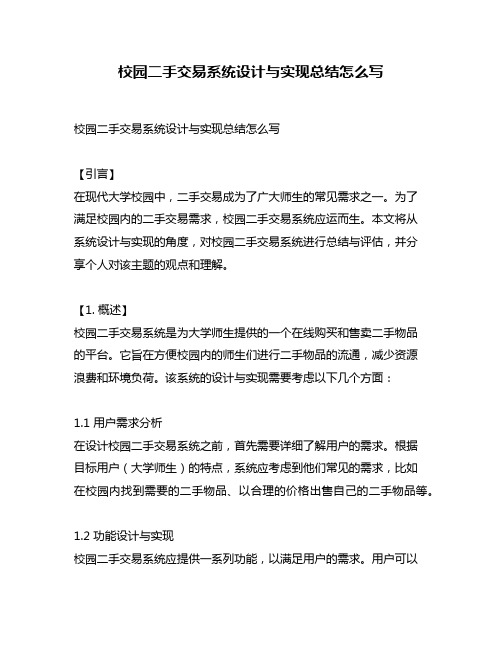 校园二手交易系统设计与实现总结怎么写

校园二手交易系统设计与实现总结怎么写

【引言】
在现代大学校园中，二手交易成为了广大师生的常见需求之一。为了满足校园内的二手交易需求，校园二手交易系统应运而生。本文将从系统设计与实现的角度，对校园二手交易系统进行总结与评估，并分享个人对该主题的观点和理解。

【1. 概述】
校园二手交易系统是为大学师生提供的一个在线购买和售卖二手物品的平台。它旨在方便校园内的师生们进行二手物品的流通，减少资源浪费和环境负荷。该系统的设计与实现需要考虑以下几个方面：

1.1 用户需求分析
在设计校园二手交易系统之前，首先需要详细了解用户的需求。根据目标用户（大学师生）的特点，系统应考虑到他们常见的需求，比如在校园内找到需要的二手物品、以合理的价格出售自己的二手物品等。

1.2 功能设计与实现
校园二手交易系统应提供一系列功能，以满足用户的需求。用户可以